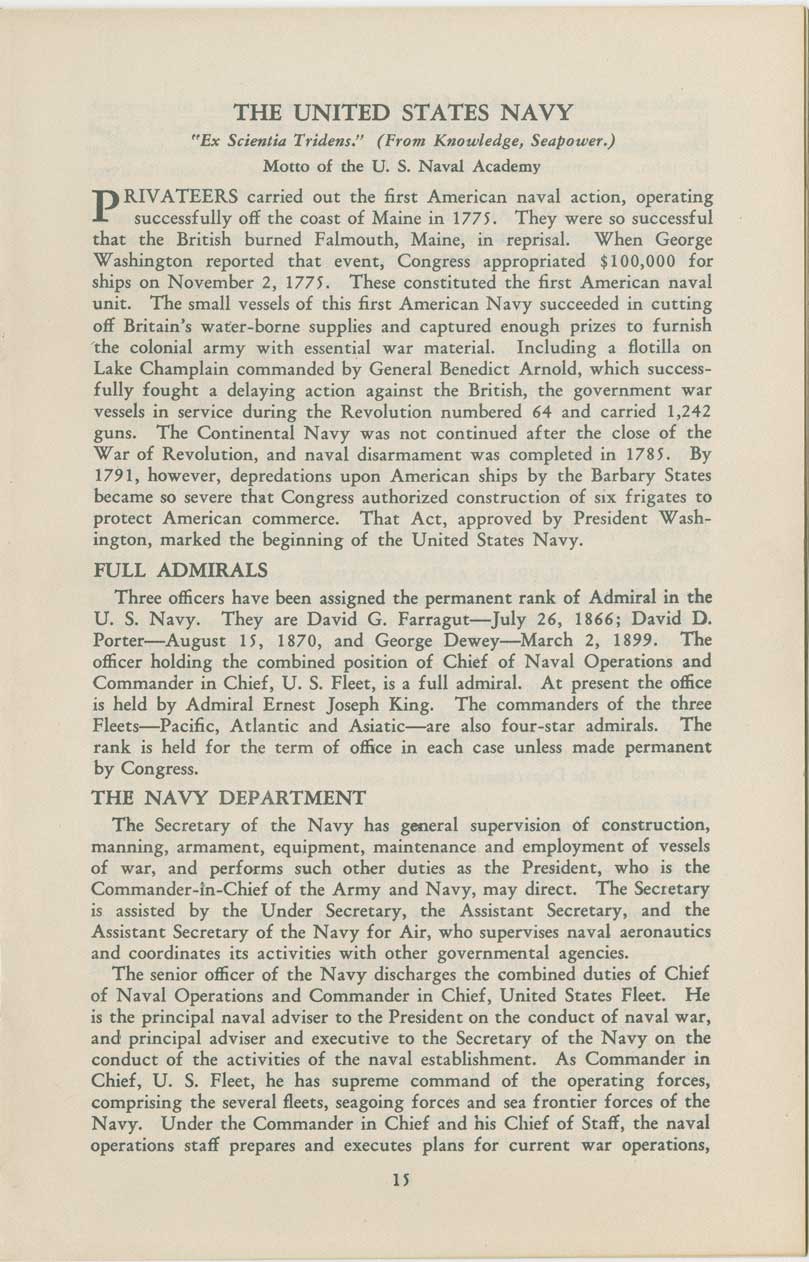 THE UNITED STATES NAVY

"Ex Scientia Tridens." (From Knowledge, Seapower.)

Motto of the U. S. Naval Academy

PRIVATEERS carried out the first American naval action, operating successfully off the coast of Maine in 1775. They were so successful that the British burned Falmouth, Maine, in reprisal. When George Washington reported that event, Congress appropriated $100,000 for ships on November 2, 1775. These constituted the first American naval unit. The small vessels of this first American Navy succeeded in cutting off Britain's water-borne supplies and captured enough prizes to furnish the colonial army with essential war material. Including a flotilla on Lake Champlain commanded by General Benedict Arnold, which successfully fought a delaying action against the British, the government war vessels in service during the Revolution numbered 64 and carried 1,242 guns. The Continental Navy was not continued after the close of the War of Revolution, and naval disarmament was completed in 1785. By 1791, however, depredations upon American ships by the Barbary States became so severe that Congress authorized construction of six frigates to protect American commerce. That Act, approved by President Washington, marked the beginning of the United States Navy.

FULL ADMIRALS

Three officers have been assigned the permanent rank of Admiral in the U. S. Navy. They are David G. Farragut—July 26, 1866; David D. Porter—August 15, 1870, and George Dewey—March 2, 1899. The officer holding the combined position of Chief of Naval Operations and Commander in Chief, U. S. Fleet, is a full admiral. At present the office is held by Admiral Ernest Joseph King. The commanders of the three Fleets—Pacific, Atlantic and Asiatic—are also four-star admirals. The rank is held for the term of office in each case unless made permanent by Congress.

THE NAVY DEPARTMENT

The Secretary of the Navy has general supervision of construction, manning, armament, equipment, maintenance and employment of vessels of war, and performs such other duties as the President, who is the Commander-in-Chief of the Army and Navy, may direct. The Secretary is assisted by the Under Secretary, the Assistant Secretary, and the Assistant Secretary of the Navy for Air, who supervises naval aeronautics and coordinates its activities with other governmental agencies.

The senior officer of the Navy discharges the combined duties of Chief of Naval Operations and Commander in Chief, United States Fleet. He is the principal naval adviser to the President on the conduct of naval war, and principal adviser and executive to the Secretary of the Navy on the conduct of the activities of the naval establishment. As Commander in Chief, U. S. Fleet, he has supreme command of the operating forces, comprising the several fleets, seagoing forces and sea frontier forces of the Navy. Under the Commander in Chief and his Chief of Staff, the naval operations staff prepares and executes plans for current war operations,

15